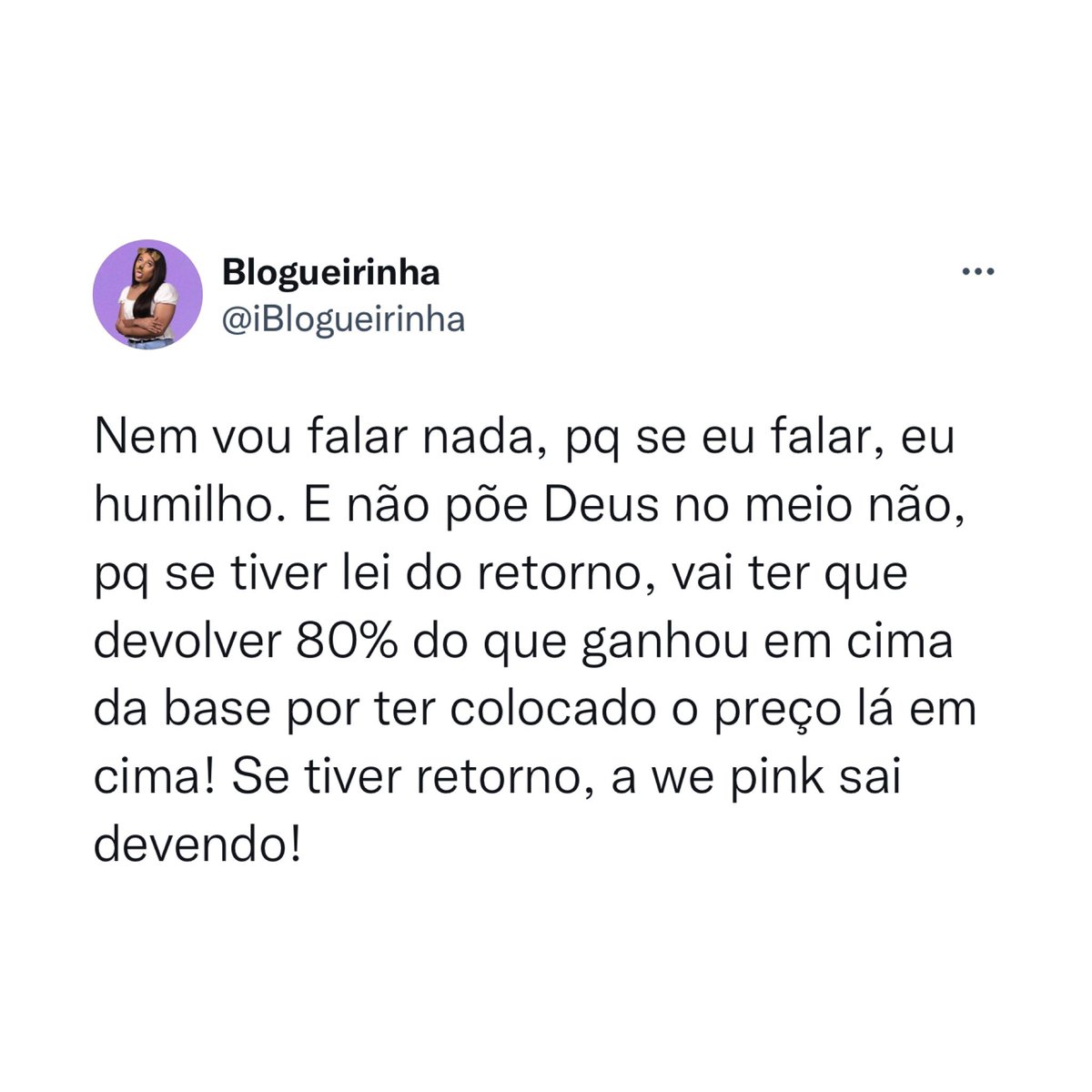 Blogueirinha
@iBlogueirinha

Nem vou falar nada, pq se eu falar, eu humilho. E não põe Deus no meio não, pq se tiver lei do retorno, vai ter que devolver 80% do que ganhou em cima da base por ter colocado o preço lá em cima! Se tiver retorno, a we pink sai devendo!